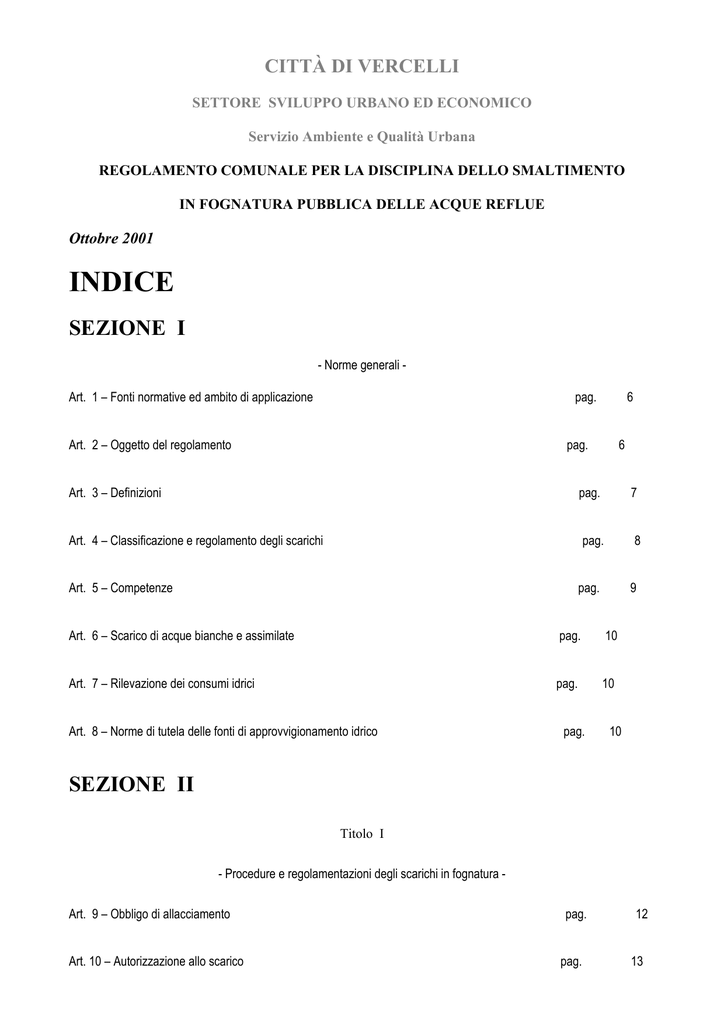 CITTÀ DI VERCELLI

SETTORE SVILUPPO URBANO ED ECONOMICO

Servizio Ambiente e Qualità Urbana

REGOLAMENTO COMUNALE PER LA DISCIPLINA DELLO SMALTIMENTO

IN FOGNATURA PUBBLICA DELLE ACQUE REFLUE

Ottobre 2001

INDICE

SEZIONE I

- Norme generali -

Art. 1 – Fonti normative ed ambito di applicazione pag. 6

Art. 2 – Oggetto del regolamento pag. 6

Art. 3 – Definizioni pag. 7

Art. 4 – Classificazione e regolamento degli scarichi pag. 8

Art. 5 – Competenze pag. 9

Art. 6 – Scarico di acque bianche e assimilate pag. 10

Art. 7 – Rilevazione dei consumi idrici pag. 10

Art. 8 – Norme di tutela delle fonti di approvvigionamento idrico pag. 10

SEZIONE II

Titolo I

- Procedure e regolamentazioni degli scarichi in fognatura -

Art. 9 – Obbligo di allacciamento pag. 12

Art. 10 – Autorizzazione allo scarico pag. 13